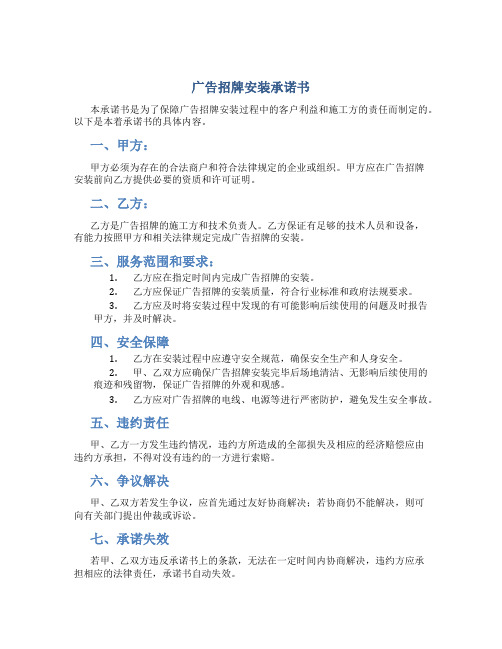 广告招牌安装承诺书

本承诺书是为了保障广告招牌安装过程中的客户利益和施工方的责任而制定的。以下是本着承诺书的具体内容。

一、甲方：

甲方必须为存在的合法商户和符合法律规定的企业或组织。甲方应在广告招牌安装前向乙方提供必要的资质和许可证明。

二、乙方：

乙方是广告招牌的施工方和技术负责人。乙方保证有足够的技术人员和设备，有能力按照甲方和相关法律规定完成广告招牌的安装。

三、服务范围和要求：

1. 乙方应在指定时间内完成广告招牌的安装。
2. 乙方应保证广告招牌的安装质量，符合行业标准和政府法规要求。
3. 乙方应及时将安装过程中发现的有可能影响后续使用的问题及时报告甲方，并及时解决。

四、安全保障

1. 乙方在安装过程中应遵守安全规范，确保安全生产和人身安全。
2. 甲、乙双方应确保广告招牌安装完毕后场地清洁、无影响后续使用的痕迹和残留物，保证广告招牌的外观和观感。
3. 乙方应对广告招牌的电线、电源等进行严密防护，避免发生安全事故。

五、违约责任

甲、乙方一方发生违约情况，违约方所造成的全部损失及相应的经济赔偿应由违约方承担，不得对没有违约的一方进行索赔。

六、争议解决

甲、乙双方若发生争议，应首先通过友好协商解决；若协商仍不能解决，则可向有关部门提出仲裁或诉讼。

七、承诺失效

若甲、乙双方违反承诺书上的条款，无法在一定时间内协商解决，违约方应承担相应的法律责任，承诺书自动失效。